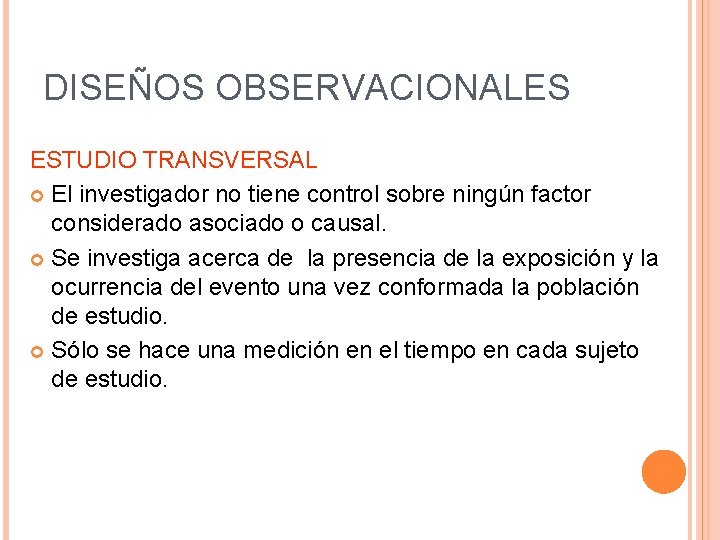 DISEÑOS OBSERVACIONALES

ESTUDIO TRANSVERSAL

El investigador no tiene control sobre ningún factor considerado asociado o causal.

Se investiga acerca de la presencia de la exposición y la ocurrencia del evento una vez conformada la población de estudio.

Sólo se hace una medición en el tiempo en cada sujeto de estudio.